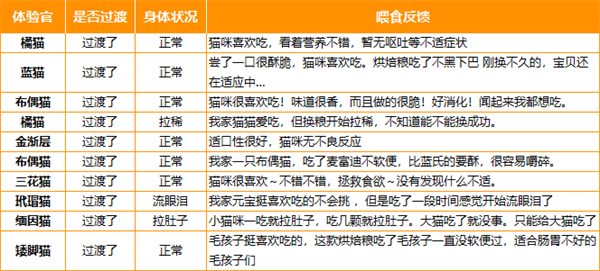 | 体验官 | 是否过渡 | 身体状况 | 喂食反馈 |
|---|---|---|---|
| 橘猫 | 过渡了 | 正常 | 猫咪喜欢吃，看着营养不错，暂无呕吐等不适症状 |
| 蓝猫 | 过渡了 | 正常 | 尝了一口很酥脆，猫咪喜欢吃。烘焙粮吃了不黑下巴 刚换不久的，宝贝还在适应中... |
| 布偶猫 | 过渡了 | 正常 | 猫咪很喜欢吃！味道很香，而且做的很脆！好消化！闻起来我都想吃。 |
| 橘猫 | 过渡了 | 拉稀 | 我家猫猫爱吃，但换粮开始拉稀，不知道能不能换成功。 |
| 金渐层 | 过渡了 | 正常 | 适口性很好，猫咪无不良反应 |
| 布偶猫 | 过渡了 | 正常 | 我家一只布偶猫，吃了麦富迪不软便，比蓝氏的要酥，很容易嚼碎。 |
| 三花猫 | 过渡了 | 正常 | 猫咪很喜欢~不错不错，拯救食欲~没有发现什么不适。 |
| 玳瑁猫 | 过渡了 | 流眼泪 | 我家元宝挺喜欢吃的不会挑，但是吃了一段时间感觉开始流眼泪了 |
| 缅因猫 | 过渡了 | 拉肚子 | 小猫咪一吃就拉肚子，吃几颗就拉肚子。大猫吃了就没事。只能给大猫吃了 |
| 矮脚猫 | 过渡了 | 正常 | 毛孩子挺喜欢吃的，这款烘焙粮吃了毛孩子一直没软便过，适合肠胃不好的毛孩子们 |